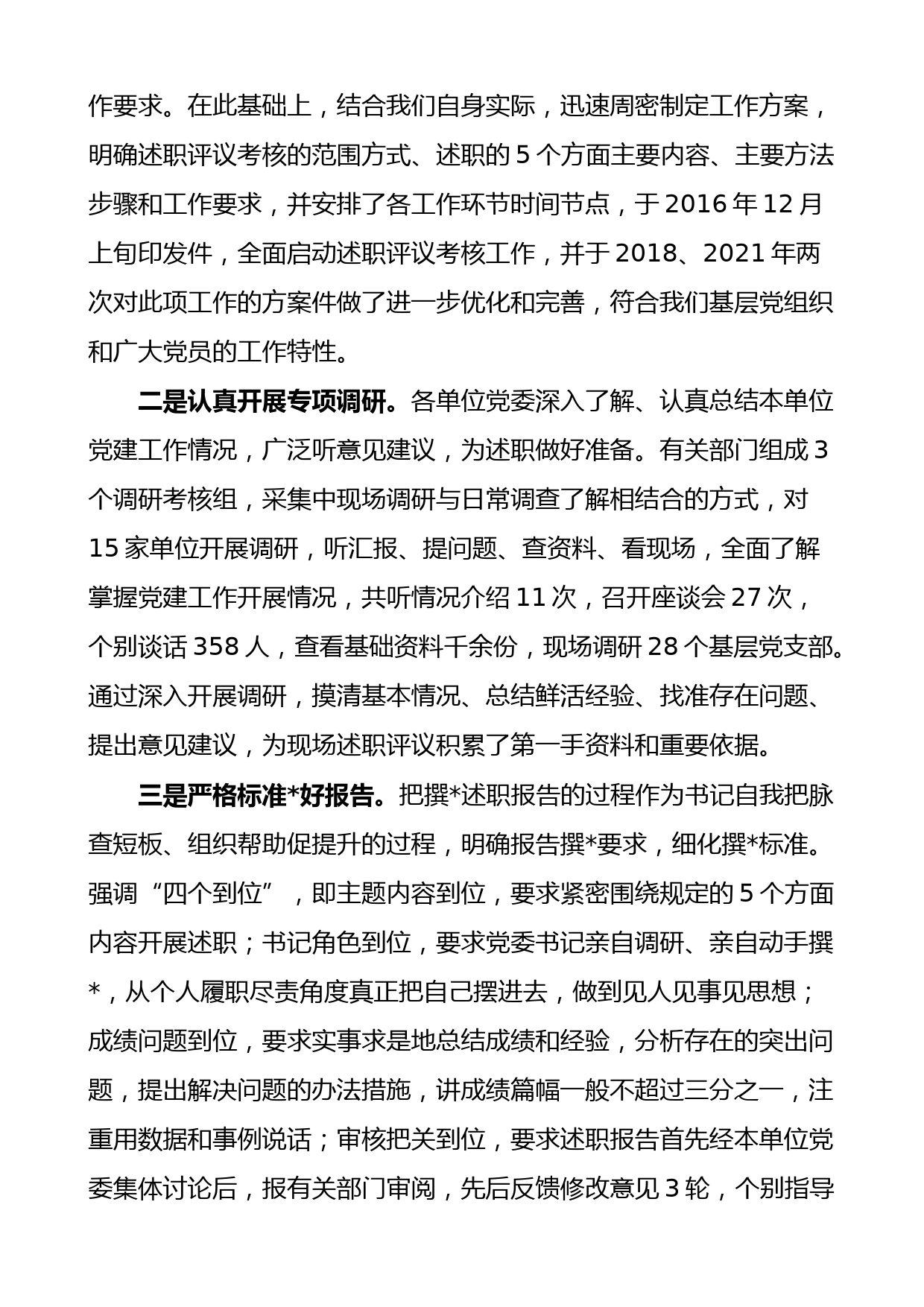 作要求。在此基础上，结合我们自身实际，迅速周密制定工作方案，明确述职评议考核的范围方式、述职的 5 个方面主要内容、主要方法步骤和工作要求，并安排了各工作环节时间节点，于 2016 年 12 月上旬印发件，全面启动述职评议考核工作，并于 2018、2021 年两次对此项工作的方案件做了进一步优化和完善，符合我们基层党组织和广大党员的工作特性。

二是认真开展专项调研。各单位党委深入了解、认真总结本单位党建工作情况，广泛听意见建议，为述职做好准备。有关部门组成 3 个调研考核组，采集中现场调研与日常调查了解相结合的方式，对 15 家单位开展调研，听汇报、提问题、查资料、看现场，全面了解掌握党建工作开展情况，共听情况介绍 11 次，召开座谈会 27 次，个别谈话 358 人，查看基础资料千余份，现场调研 28 个基层党支部。通过深入开展调研，摸清基本情况、总结鲜活经验、找准存在问题、提出意见建议，为现场述职评议积累了第一手资料和重要依据。

三是严格标准*好报告。把撰*述职报告的过程作为书记自我把脉查短板、组织帮助促提升的过程，明确报告撰*要求，细化撰*标准。强调“四个到位”，即主题内容到位，要求紧密围绕规定的 5 个方面内容开展述职；书记角色到位，要求党委书记亲自调研、亲自动手撰*，从个人履职尽责角度真正把自己摆进去，做到见人见事见思想；成绩问题到位，要求实事求是地总结成绩和经验，分析存在的突出问题，提出解决问题的办法措施，讲成绩篇幅一般不超过三分之一，注重用数据和事例说话；审核把关到位，要求述职报告首先经本单位党委集体讨论后，报有关部门审阅，先后反馈修改意见 3 轮，个别指导